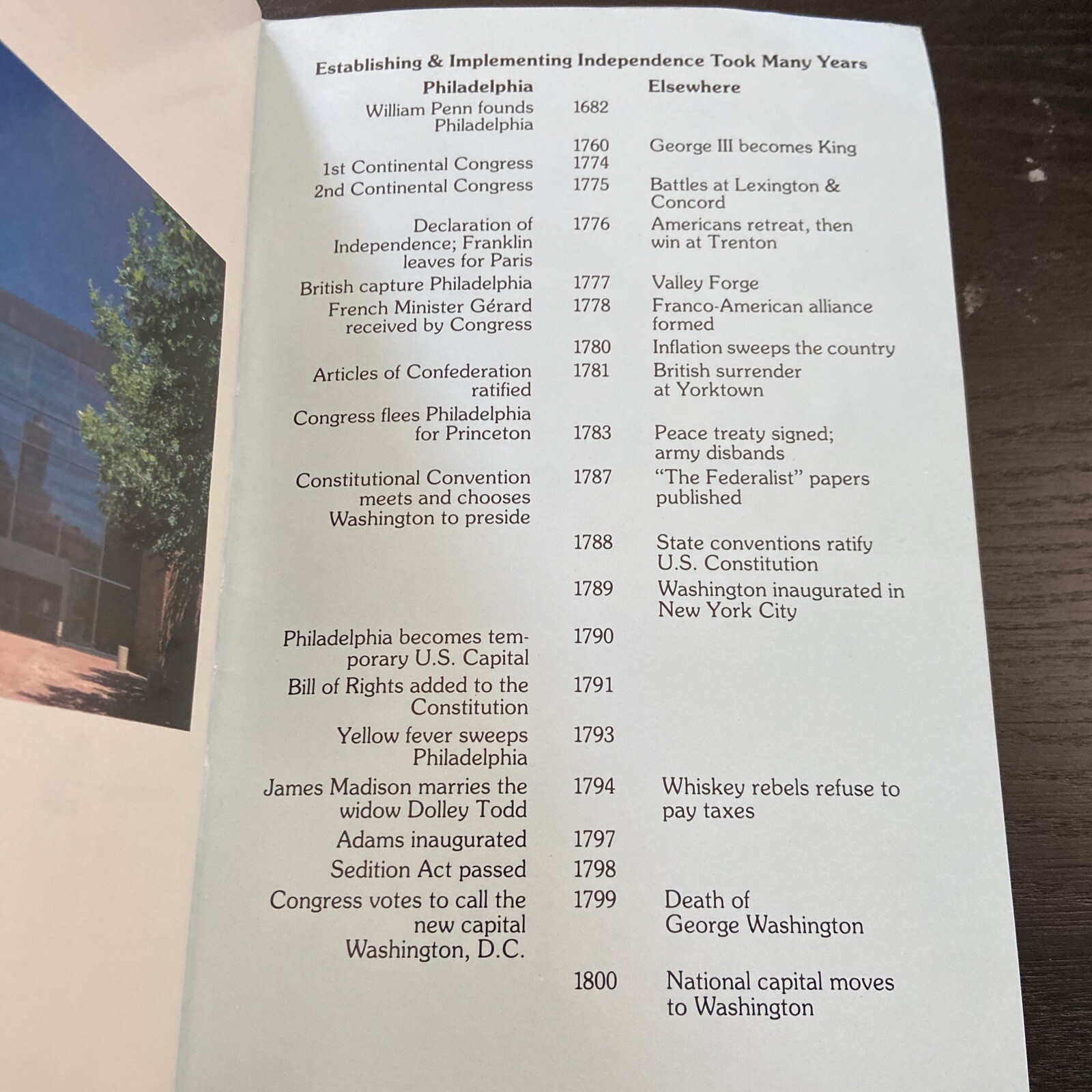 Establishing & Implementing Independence Took Many Years

| Philadelphia | | Elsewhere |
|---|---|---|
| William Penn founds Philadelphia | 1682 | |
| | 1760 | George III becomes King |
| 1st Continental Congress | 1774 | |
| 2nd Continental Congress | 1775 | Battles at Lexington & Concord |
| Declaration of Independence; Franklin leaves for Paris | 1776 | Americans retreat, then win at Trenton |
| British capture Philadelphia | 1777 | Valley Forge |
| French Minister Gérard received by Congress | 1778 | Franco-American alliance formed |
| | 1780 | Inflation sweeps the country |
| Articles of Confederation ratified | 1781 | British surrender at Yorktown |
| Congress flees Philadelphia for Princeton | 1783 | Peace treaty signed; army disbands |
| Constitutional Convention meets and chooses Washington to preside | 1787 | "The Federalist" papers published |
| | 1788 | State conventions ratify U.S. Constitution |
| | 1789 | Washington inaugurated in New York City |
| Philadelphia becomes temporary U.S. Capital | 1790 | |
| Bill of Rights added to the Constitution | 1791 | |
| Yellow fever sweeps Philadelphia | 1793 | |
| James Madison marries the widow Dolley Todd | 1794 | Whiskey rebels refuse to pay taxes |
| Adams inaugurated | 1797 | |
| Sedition Act passed | 1798 | |
| Congress votes to call the new capital Washington, D.C. | 1799 | Death of George Washington |
| | 1800 | National capital moves to Washington |